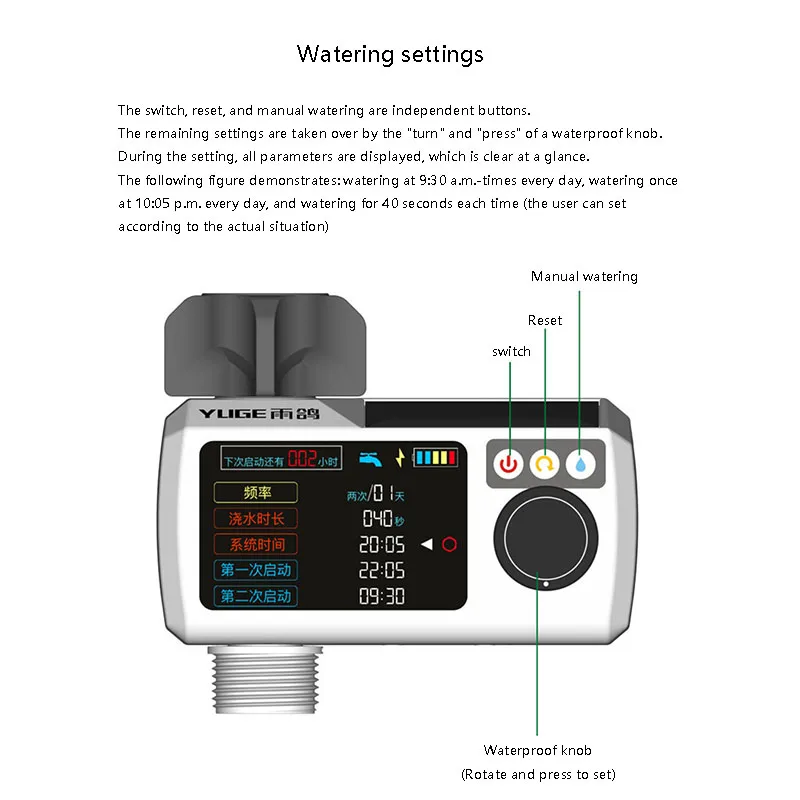 Watering settings

The switch, reset, and manual watering are independent buttons.
The remaining settings are taken over by the "turn" and "press" of a waterproof knob.
During the setting, all parameters are displayed, which is clear at a glance.
The following figure demonstrates: watering at 9:30 a.m.-times every day, watering once at 10:05 p.m. every day, and watering for 40 seconds each time (the user can set according to the actual situation)

Manual watering

Reset

switch

YUGE 雨鸽

下次启动还有 002 小时

频率 两次/01天

浇水时长 040秒

系统时间 20:05

第一次启动 22:05

第二次启动 09:30

Waterproof knob
(Rotate and press to set)